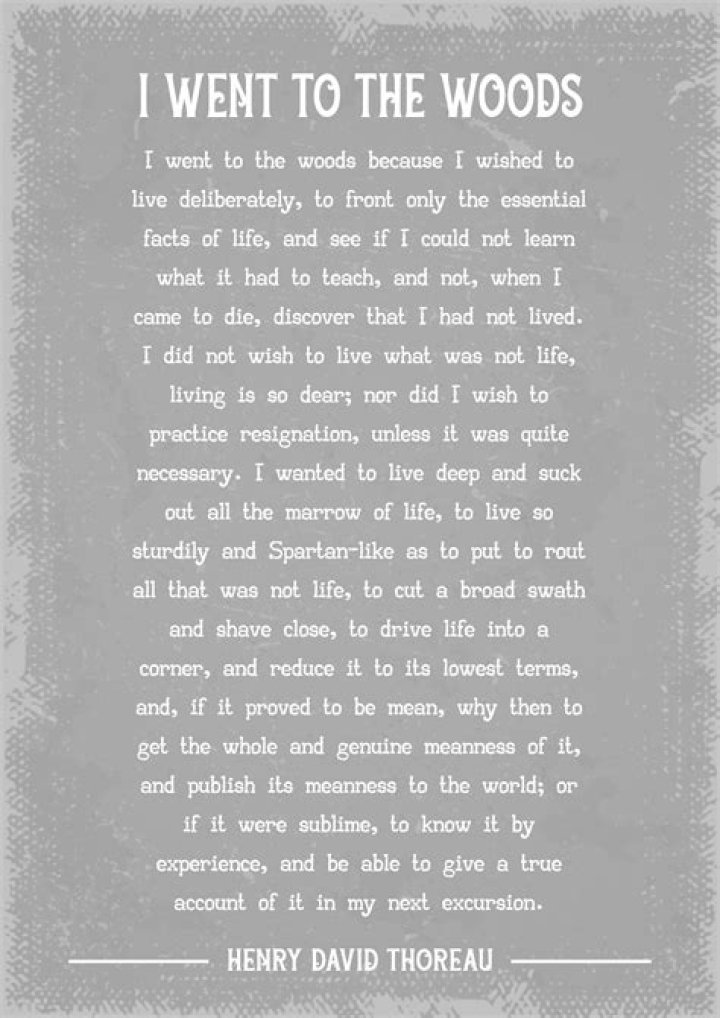 I WENT TO THE WOODS

I went to the woods because I wished to live deliberately, to front only the essential facts of life, and see if I could not learn what it had to teach, and not, when I came to die, discover that I had not lived. I did not wish to live what was not life, living is so dear; nor did I wish to practice resignation, unless it was quite necessary. I wanted to live deep and suck out all the marrow of life, to live so sturdily and Spartan-like as to put to rout all that was not life, to cut a broad swath and shave close, to drive life into a corner, and reduce it to its lowest terms, and, if it proved to be mean, why then to get the whole and genuine meanness of it, and publish its meanness to the world; or if it were sublime, to know it by experience, and be able to give a true account of it in my next excursion.

HENRY DAVID THOREAU